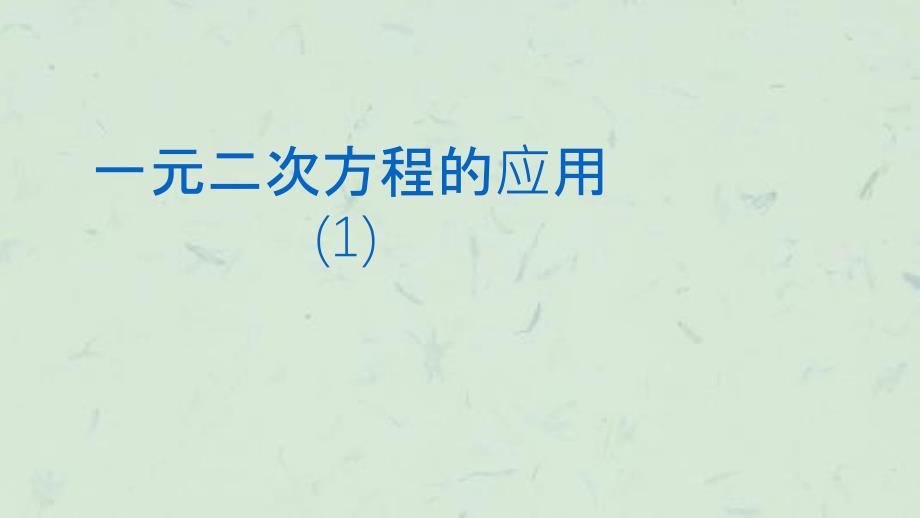 一元二次方程的应用
(1)